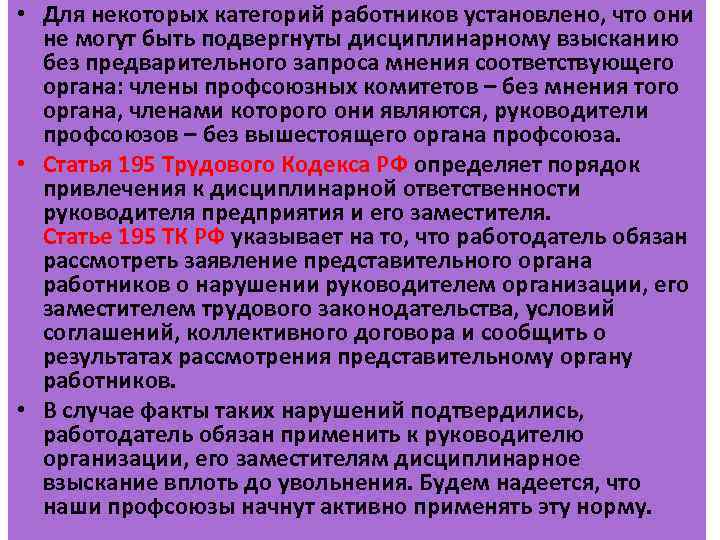 • Для некоторых категорий работников установлено, что они не могут быть подвергнуты дисциплинарному взысканию без предварительного запроса мнения соответствующего органа: члены профсоюзных комитетов – без мнения того органа, членами которого они являются, руководители профсоюзов – без вышестоящего органа профсоюза.

• Статья 195 Трудового Кодекса РФ определяет порядок привлечения к дисциплинарной ответственности руководителя предприятия и его заместителя.
Статье 195 ТК РФ указывает на то, что работодатель обязан рассмотреть заявление представительного органа работников о нарушении руководителем организации, его заместителем трудового законодательства, условий соглашений, коллективного договора и сообщить о результатах рассмотрения представительному органу работников.

• В случае факты таких нарушений подтвердились, работодатель обязан применить к руководителю организации, его заместителям дисциплинарное взыскание вплоть до увольнения. Будем надеется, что наши профсоюзы начнут активно применять эту норму.